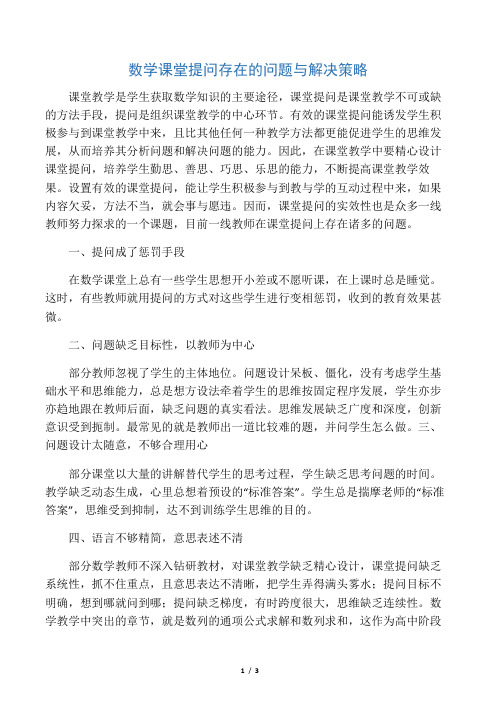 数学课堂提问存在的问题与解决策略

课堂教学是学生获取数学知识的主要途径，课堂提问是课堂教学不可或缺的方法手段，提问是组织课堂教学的中心环节。有效的课堂提问能诱发学生积极参与到课堂教学中来，且比其他任何一种教学方法都更能促进学生的思维发展，从而培养其分析问题和解决问题的能力。因此，在课堂教学中要精心设计课堂提问，培养学生勤思、善思、巧思、乐思的能力，不断提高课堂教学效果。设置有效的课堂提问，能让学生积极参与到教与学的互动过程中来，如果内容欠妥，方法不当，就会事与愿违。因而，课堂提问的实效性也是众多一线教师努力探求的一个课题，目前一线教师在课堂提问上存在诸多的问题。

一、提问成了惩罚手段

在数学课堂上总有一些学生思想开小差或不愿听课，在上课时总是睡觉。这时，有些教师就用提问的方式对这些学生进行变相惩罚，收到的教育效果甚微。

二、问题缺乏目标性，以教师为中心

部分教师忽视了学生的主体地位。问题设计呆板、僵化，没有考虑学生基础水平和思维能力，总是想方设法牵着学生的思维按固定程序发展，学生亦步亦趋地跟在教师后面，缺乏问题的真实看法。思维发展缺乏广度和深度，创新意识受到扼制。最常见的就是教师出一道比较难的题，并问学生怎么做。三、问题设计太随意，不够合理用心

部分课堂以大量的讲解替代学生的思考过程，学生缺乏思考问题的时间。教学缺乏动态生成，心里总想着预设的“标准答案”。学生总是揣摩老师的“标准答案”，思维受到抑制，达不到训练学生思维的目的。

四、语言不够精简，意思表述不清

部分数学教师不深入钻研教材，对课堂教学缺乏精心设计，课堂提问缺乏系统性，抓不住重点，且意思表达不清晰，把学生弄得满头雾水；提问目标不明确，想到哪就问到哪；提问缺乏梯度，有时跨度很大，思维缺乏连续性。数学教学中突出的章节，就是数列的通项公式求解和数列求和，这作为高中阶段

1 / 3